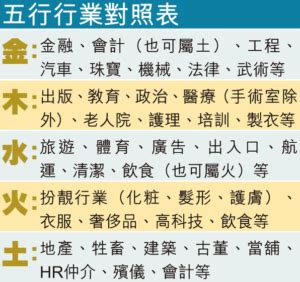 五行行業對照表

金：金融、會計（也可屬土）、工程、汽車、珠寶、機械、法律、武術等

木：出版、教育、政治、醫療（手術室除外）、老人院、護理、培訓、製衣等

水：旅遊、體育、廣告、出入口、航運、清潔、飲食（也可屬火）等

火：扮靚行業（化粧、髮形、護膚）、衣服、奢侈品、高科技、飲食等

土：地產、牲畜、建築、古董、當舖、HR仲介、殯儀、會計等